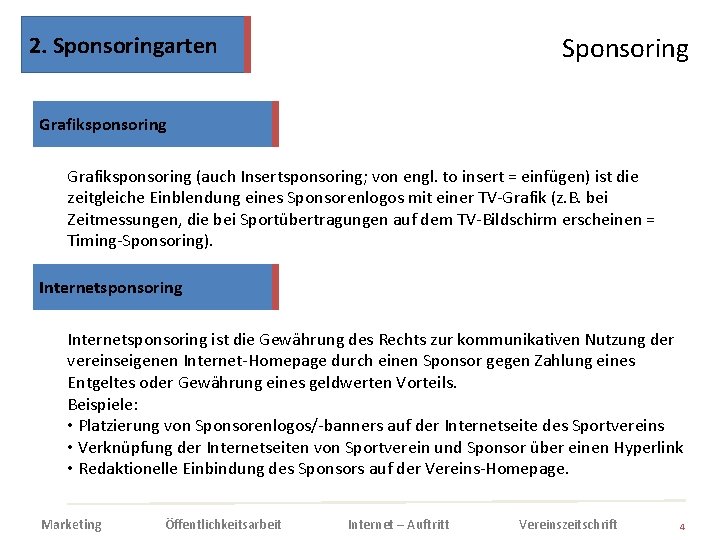 2. Sponsoringarten

Sponsoring

Grafiksponsoring

Grafiksponsoring (auch Insertsponsoring; von engl. to insert = einfügen) ist die zeitgleiche Einblendung eines Sponsorenlogos mit einer TV-Grafik (z.B. bei Zeitmessungen, die bei Sportübertragungen auf dem TV-Bildschirm erscheinen = Timing-Sponsoring).

Internetsponsoring

Internetsponsoring ist die Gewährung des Rechts zur kommunikativen Nutzung der vereinseigenen Internet-Homepage durch einen Sponsor gegen Zahlung eines Entgeltes oder Gewährung eines geldwerten Vorteils.
Beispiele:
• Platzierung von Sponsorenlogos/-banners auf der Internetseite des Sportvereins
• Verknüpfung der Internetseiten von Sportverein und Sponsor über einen Hyperlink
• Redaktionelle Einbindung des Sponsors auf der Vereins-Homepage.

Marketing Öffentlichkeitsarbeit Internet – Auftritt Vereinszeitschrift 4